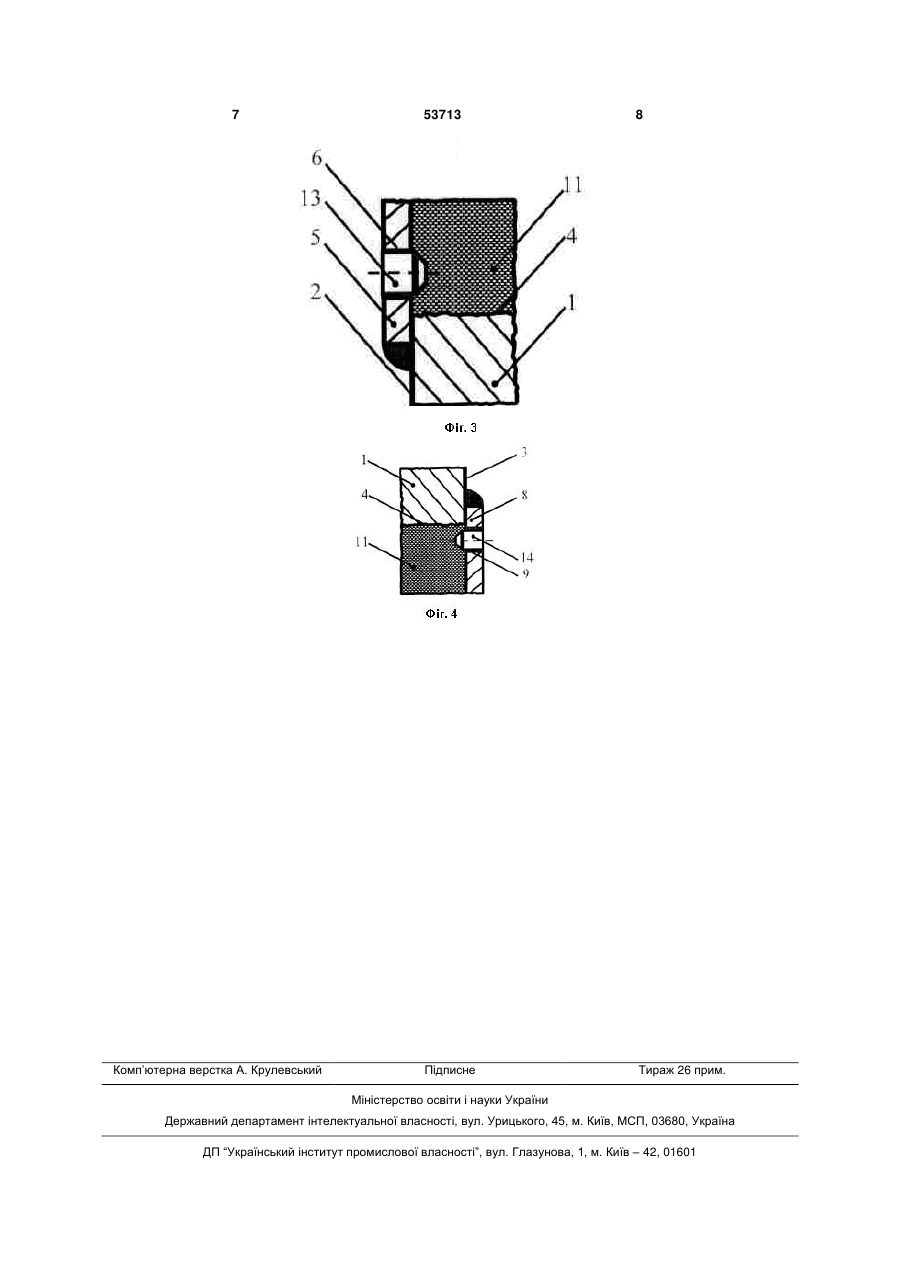 7 53713 8

6
13
5
2
11
4
1

Фіг. 3

1
4
11
3
8
14
9

Фіг. 4

Комп'ютерна верстка А. Крулевський Підписне Тираж 26 прим.

Міністерство освіти і науки України

Державний департамент інтелектуальної власності, вул. Урицького, 45, м. Київ, МСП, 03680, Україна

ДП "Український інститут промислової власності", вул. Глазунова, 1, м. Київ – 42, 01601